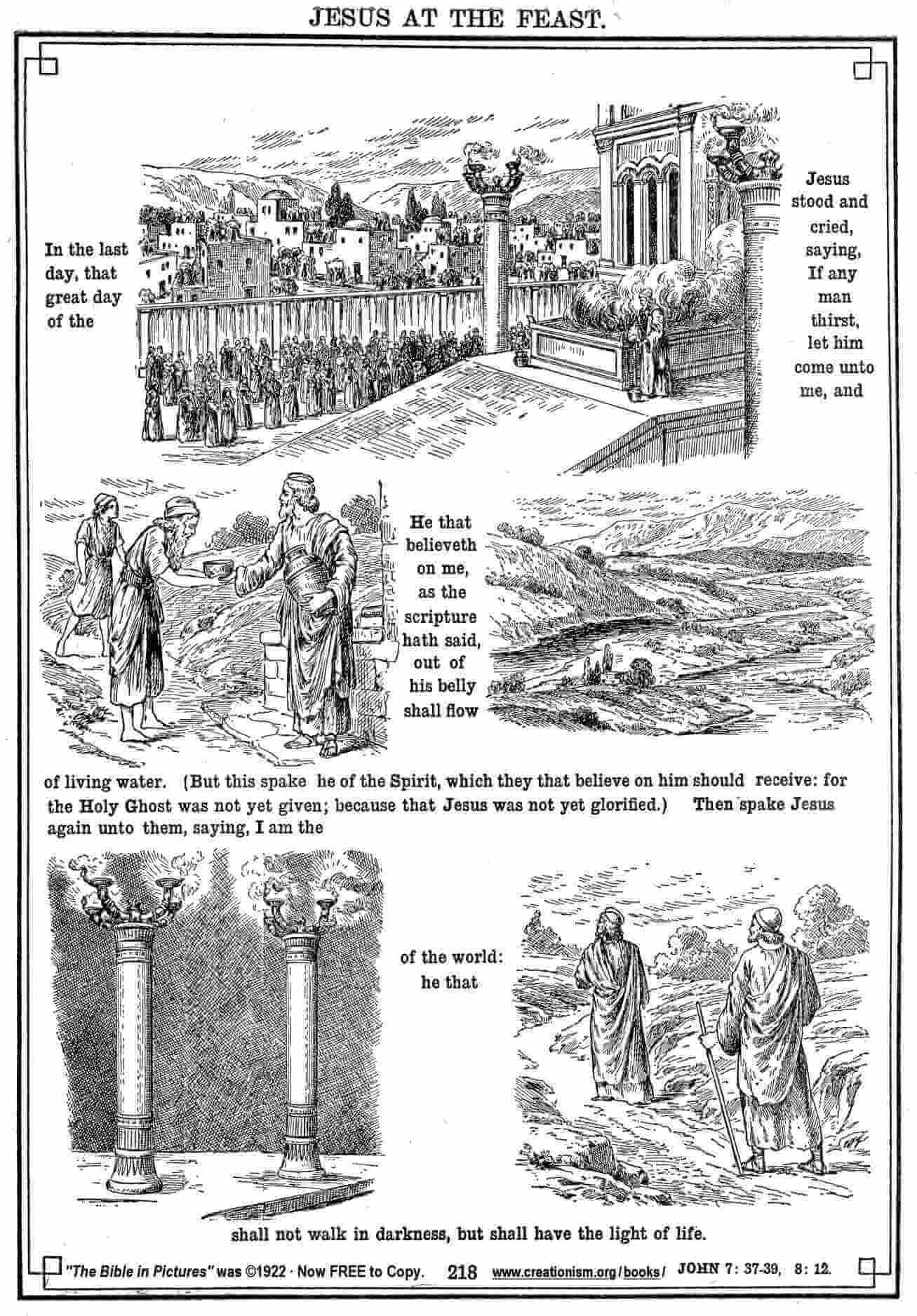 JESUS AT THE FEAST.

In the last day, that great day of the

Jesus stood and cried, saying, If any man thirst, let him come unto me, and

He that believeth on me, as the scripture hath said, out of his belly shall flow

of living water. (But this spake he of the Spirit, which they that believe on him should receive: for the Holy Ghost was not yet given; because that Jesus was not yet glorified.) Then spake Jesus again unto them, saying, I am the

of the world: he that

shall not walk in darkness, but shall have the light of life.

"The Bible in Pictures" was ©1922 · Now FREE to Copy. 218 www.creationism.org/books/ JOHN 7: 37-39, 8: 12.